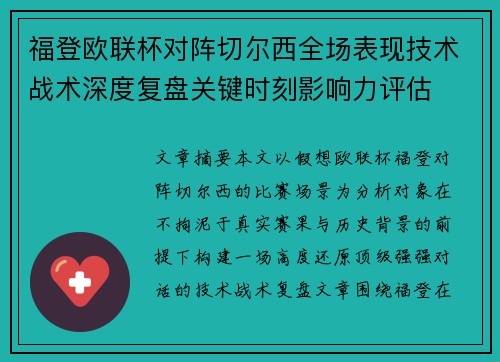 福登欧联杯对阵切尔西全场表现技术战术深度复盘关键时刻影响力评估

文章摘要本文以假想欧联杯福登对阵切尔西的比赛场景为分析对象在不拘泥于真实赛果与历史背景的前提下构建一场高度还原顶级强强对话的技术战术复盘文章围绕福登在